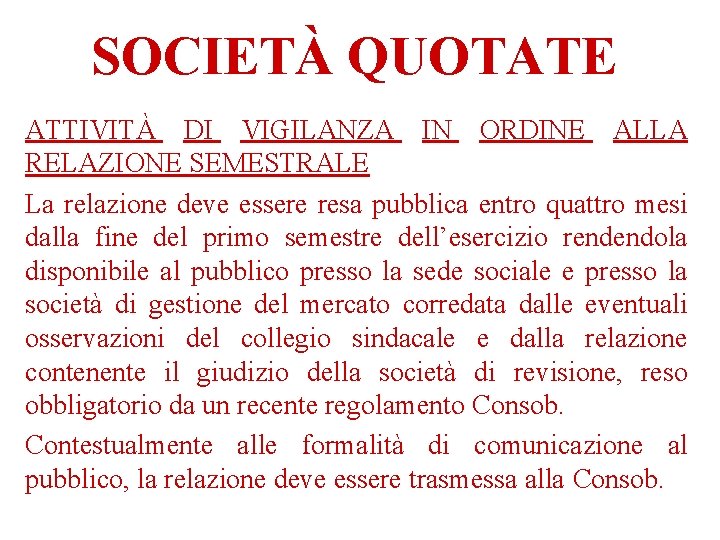 SOCIETÀ QUOTATE

ATTIVITÀ DI VIGILANZA IN ORDINE ALLA RELAZIONE SEMESTRALE

La relazione deve essere resa pubblica entro quattro mesi dalla fine del primo semestre dell’esercizio rendendola disponibile al pubblico presso la sede sociale e presso la società di gestione del mercato corredata dalle eventuali osservazioni del collegio sindacale e dalla relazione contenente il giudizio della società di revisione, reso obbligatorio da un recente regolamento Consob.

Contestualmente alle formalità di comunicazione al pubblico, la relazione deve essere trasmessa alla Consob.